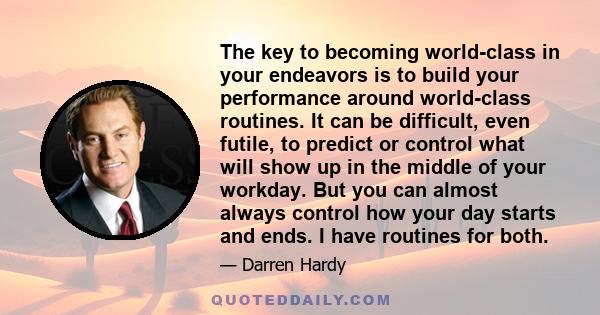 The key to becoming world-class in your endeavors is to build your performance around world-class routines. It can be difficult, even futile, to predict or control what will show up in the middle of your workday. But you can almost always control how your day starts and ends. I have routines for both.

— Darren Hardy

QUOTEDDAILY.COM